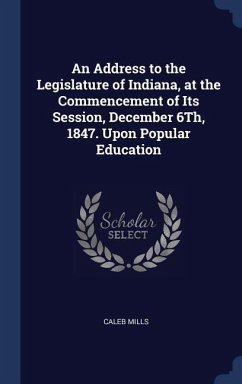 An Address to the Legislature of Indiana, at the Commencement of Its Session, December 6Th, 1847. Upon Popular Education

Scholar SELECT

CALEB MILLS